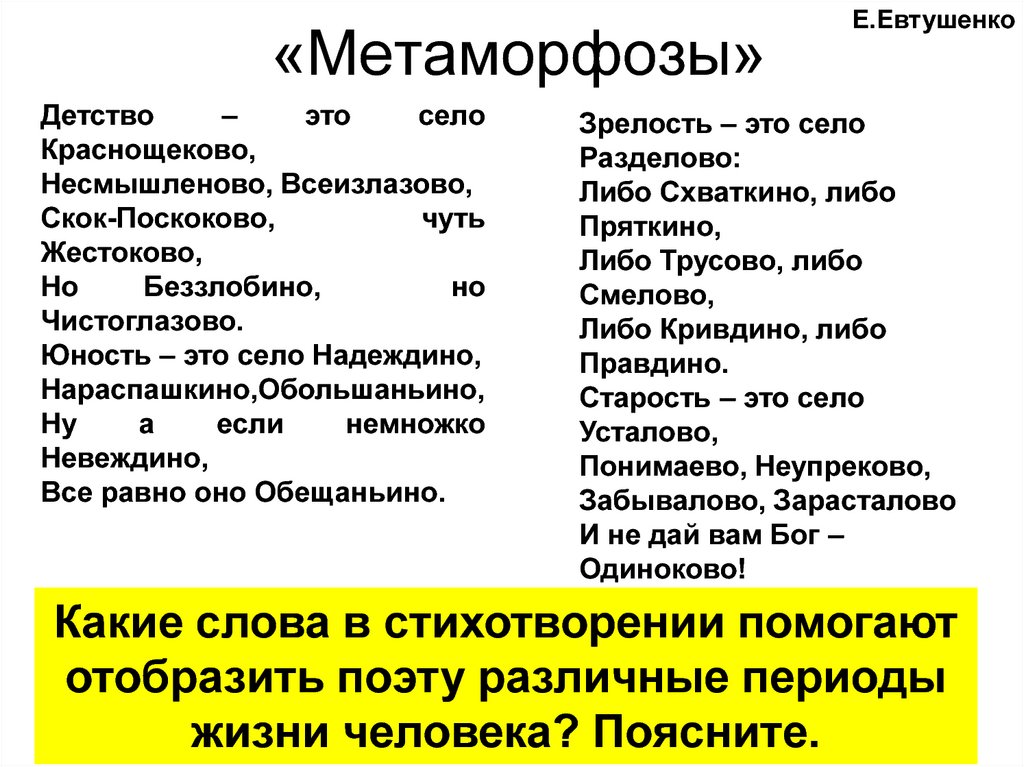 Е.Евтушенко

«Метаморфозы»

Детство – это село Краснощеково,
Несмышленово, Всеизлазово,
Скок-Поскоково, чуть Жестоково,
Но Беззлобино, но Чистоглазово.
Юность – это село Надеждино,
Нараспашкино,Обольшаньино,
Ну а если немножко Невеждино,
Все равно оно Обещаньино.

Зрелость – это село Разделово:
Либо Схваткино, либо Пряткино,
Либо Трусово, либо Смелово,
Либо Кривдино, либо Правдино.
Старость – это село Усталово,
Понимаево, Неупреково,
Забывалово, Зарасталово
И не дай вам Бог – Одиноково!

Какие слова в стихотворении помогают отобразить поэту различные периоды жизни человека? Поясните.